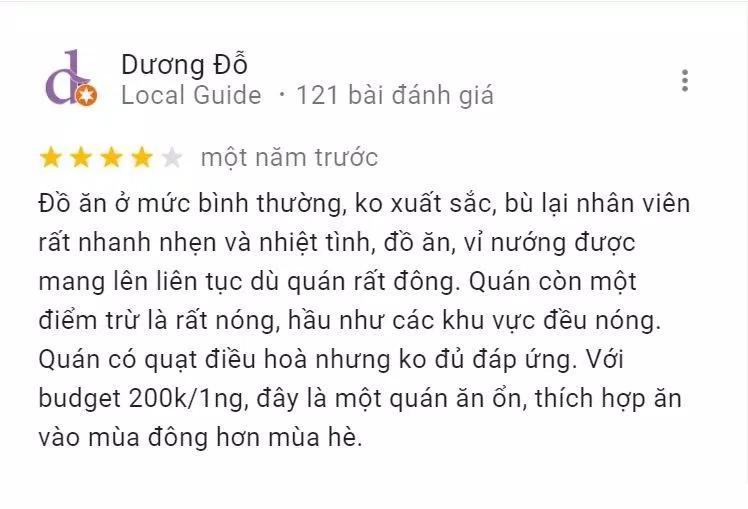 Dương Đỗ
Local Guide · 121 bài đánh giá

một năm trước

Đồ ăn ở mức bình thường, ko xuất sắc, bù lại nhân viên rất nhanh nhẹn và nhiệt tình, đồ ăn, vỉ nướng được mang lên liên tục dù quán rất đông. Quán còn một điểm trừ là rất nóng, hầu như các khu vực đều nóng. Quán có quạt điều hoà nhưng ko đủ đáp ứng. Với budget 200k/1ng, đây là một quán ăn ổn, thích hợp ăn vào mùa đông hơn mùa hè.